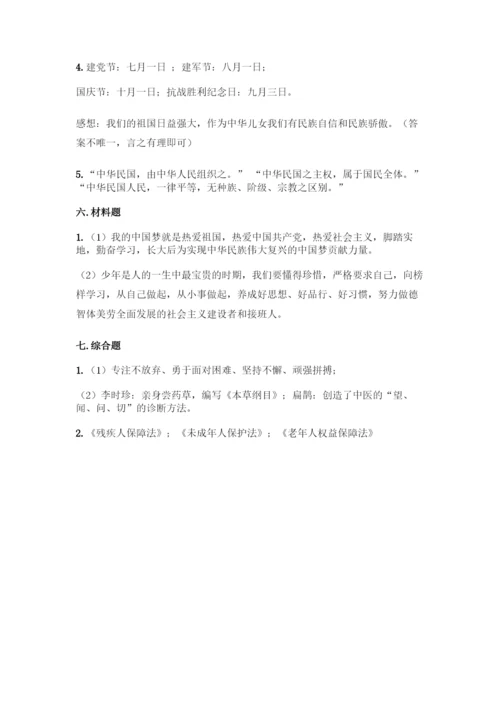 4. 建党节：七月一日 ；建军节：八月一日；

国庆节：十月一日；抗战胜利纪念日：九月三日。

感想：我们的祖国日益强大，作为中华儿女我们有民族自信和民族骄傲。（答案不唯一，言之有理即可）

5. “中华民国，由中华人民组织之。” “中华民国之主权，属于国民全体。” “中华民国人民，一律平等，无种族、阶级、宗教之区别。”

六. 材料题

1. （1）我的中国梦就是热爱祖国，热爱中国共产党，热爱社会主义，脚踏实地，勤奋学习，长大后为实现中华民族伟大复兴的中国梦贡献力量。

（2）少年是人的一生中最宝贵的时期，我们要懂得珍惜，严格要求自己，向榜样学习，从自己做起，从小事做起，养成好思想、好品行、好习惯，努力做德智体美劳全面发展的社会主义建设者和接班人。

七. 综合题

1. （1）专注不放弃、勇于面对困难、坚持不懈、顽强拼搏；

（2）李时珍：亲身尝药草，编写《本草纲目》；扁鹊：创造了中医的“望、闻、问、切”的诊断方法。

2. 《残疾人保障法》；《未成年人保护法》；《老年人权益保障法》